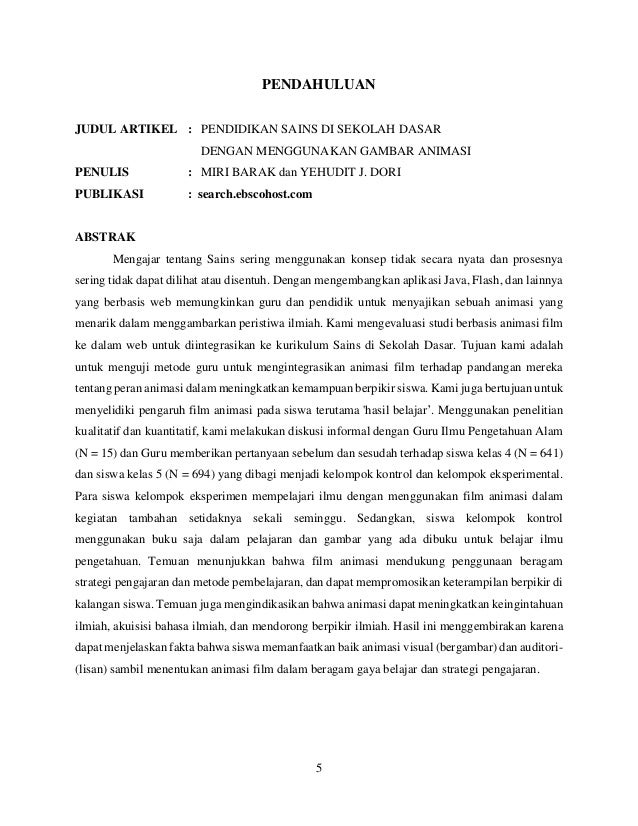 PENDAHULUAN

JUDUL ARTIKEL : PENDIDIKAN SAINS DI SEKOLAH DASAR DENGAN MENGGUNAKAN GAMBAR ANIMASI

PENULIS : MIRI BARAK dan YEHUDIT J. DORI

PUBLIKASI : search.ebscohost.com

ABSTRAK

Mengajar tentang Sains sering menggunakan konsep tidak secara nyata dan prosesnya sering tidak dapat dilihat atau disentuh. Dengan mengembangkan aplikasi Java, Flash, dan lainnya yang berbasis web memungkinkan guru dan pendidik untuk menyajikan sebuah animasi yang menarik dalam menggambarkan peristiwa ilmiah. Kami mengevaluasi studi berbasis animasi film ke dalam web untuk diintegrasikan ke kurikulum Sains di Sekolah Dasar. Tujuan kami adalah untuk menguji metode guru untuk mengintegrasikan animasi film terhadap pandangan mereka tentang peran animasi dalam meningkatkan kemampuan berpikir siswa. Kami juga bertujuan untuk menyelidiki pengaruh film animasi pada siswa terutama 'hasil belajar'. Menggunakan penelitian kualitatif dan kuantitatif, kami melakukan diskusi informal dengan Guru Ilmu Pengetahuan Alam (N = 15) dan Guru memberikan pertanyaan sebelum dan sesudah terhadap siswa kelas 4 (N = 641) dan siswa kelas 5 (N = 694) yang dibagi menjadi kelompok kontrol dan kelompok eksperimental. Para siswa kelompok eksperimen mempelajari ilmu dengan menggunakan film animasi dalam kegiatan tambahan setidaknya sekali seminggu. Sedangkan, siswa kelompok kontrol menggunakan buku saja dalam pelajaran dan gambar yang ada dibuku untuk belajar ilmu pengetahuan. Temuan menunjukkan bahwa film animasi mendukung penggunaan beragam strategi pengajaran dan metode pembelajaran, dan dapat mempromosikan keterampilan berpikir di kalangan siswa. Temuan juga mengindikasikan bahwa animasi dapat meningkatkan keingintahuan ilmiah, akuisisi bahasa ilmiah, dan mendorong berpikir ilmiah. Hasil ini menggembirakan karena dapat menjelaskan fakta bahwa siswa memanfaatkan baik animasi visual (bergambar) dan auditori- (lisan) sambil menentukan animasi film dalam beragam gaya belajar dan strategi pengajaran.

5